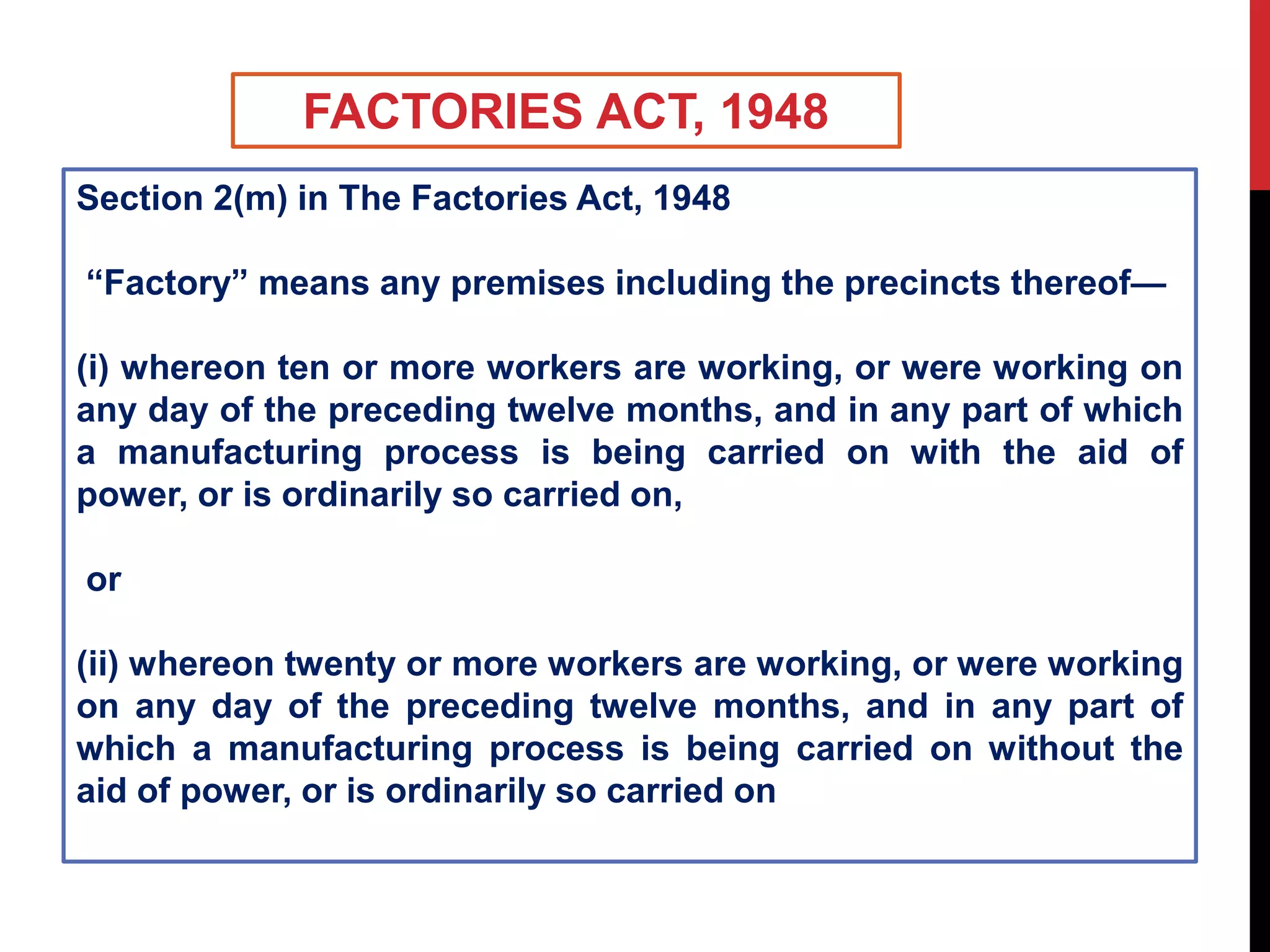 FACTORIES ACT, 1948

Section 2(m) in The Factories Act, 1948

"Factory" means any premises including the precincts thereof—

(i) whereon ten or more workers are working, or were working on any day of the preceding twelve months, and in any part of which a manufacturing process is being carried on with the aid of power, or is ordinarily so carried on,

or

(ii) whereon twenty or more workers are working, or were working on any day of the preceding twelve months, and in any part of which a manufacturing process is being carried on without the aid of power, or is ordinarily so carried on